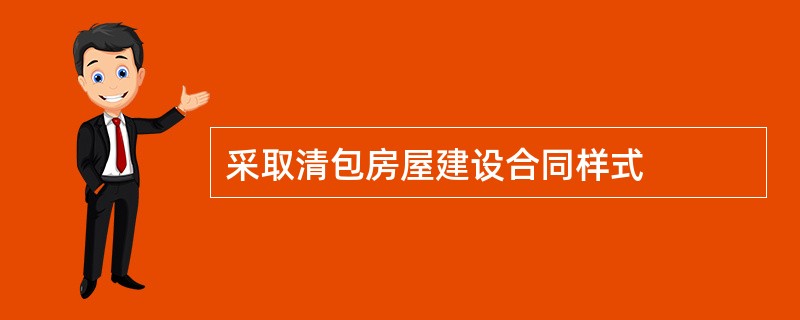 采取清包房屋建设合同样式